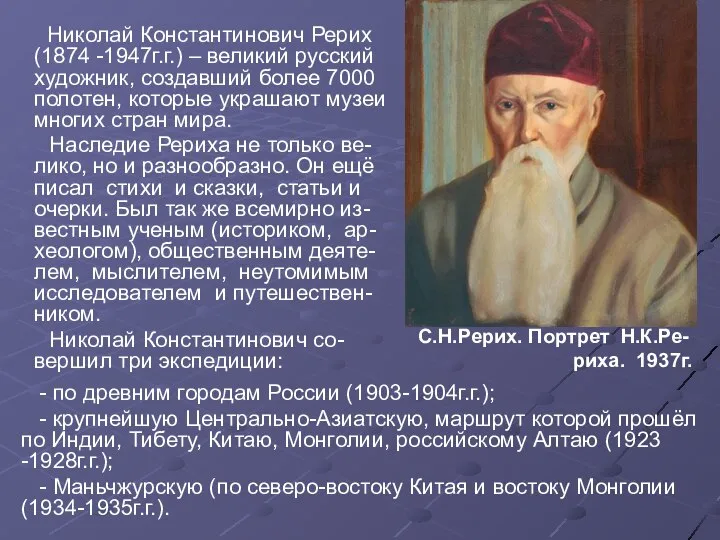 Николай Константинович Рерих (1874 -1947г.г.) – великий русский художник, создавший более 7000 полотен, которые украшают музеи многих стран мира.

Наследие Рериха не только велико, но и разнообразно. Он ещё писал стихи и сказки, статьи и очерки. Был так же всемирно известным ученым (историком, археологом), общественным деятелем, мыслителем, неутомимым исследователем и путешественником.

Николай Константинович совершил три экспедиции:

С.Н.Рерих. Портрет Н.К.Рериха. 1937г.

- по древним городам России (1903-1904г.г.);

- крупнейшую Центрально-Азиатскую, маршрут которой прошёл по Индии, Тибету, Китаю, Монголии, российскому Алтаю (1923 -1928г.г.);

- Маньчжурскую (по северо-востоку Китая и востоку Монголии (1934-1935г.г.).